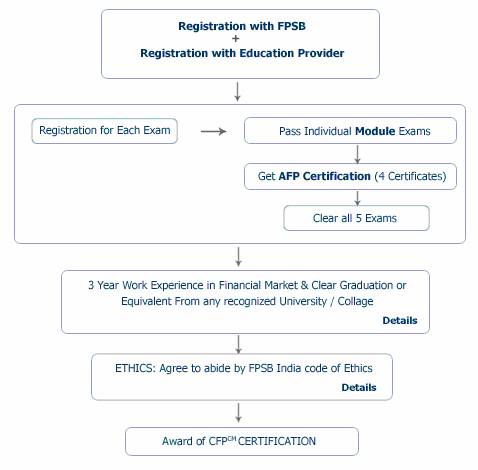 Registration with FPSB
+
Registration with Education Provider

Registration for Each Exam

Pass Individual Module Exams

Get AFP Certification (4 Certificates)

Clear all 5 Exams

3 Year Work Experience in Financial Market & Clear Graduation or Equivalent From any recognized University / Collage

Details

ETHICS: Agree to abide by FPSB India code of Ethics

Details

Award of CFP$^{CM}$ CERTIFICATION